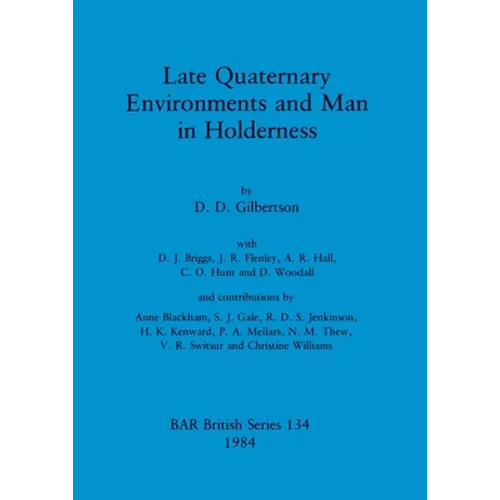 Late Quaternary
Environments and Man
in Holderness

by
D. D. Gilbertson

with
D. J. Briggs, J. R. Flenley, A. R. Hall,
C. O. Hunt and D. Woodall

and contributions by
Anne Blackham, S. J. Gale, R. D. S. Jenkinson,
H. K. Kenward, P. A. Mellars, N. M. Thew,
V. R. Switsur and Christine Williams

BAR British Series 134
1984